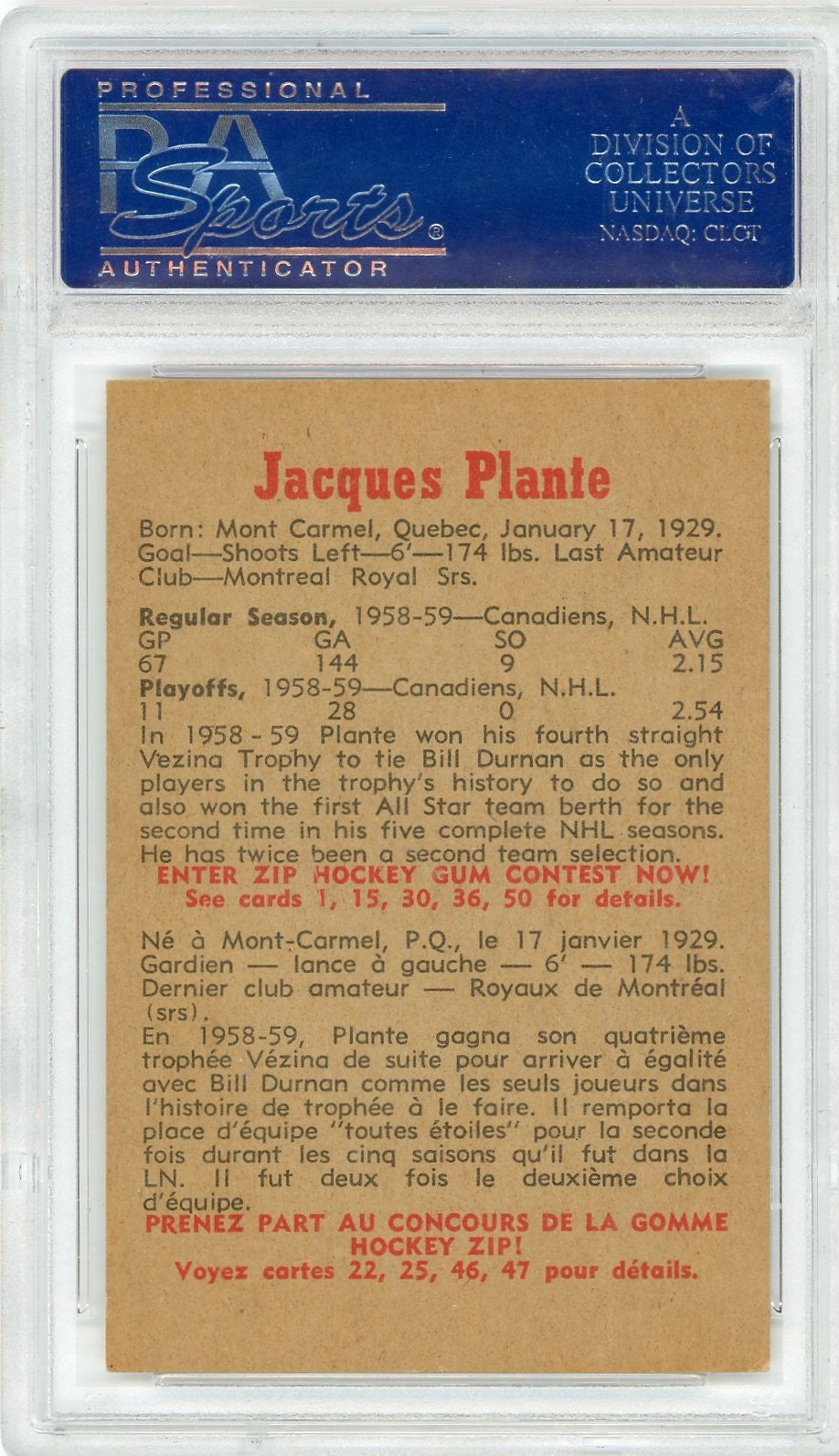 PROFESSIONAL
PSA Sports®
AUTHENTICATOR

A
DIVISION OF
COLLECTORS
UNIVERSE
NASDAQ: CLCT

Jacques Plante

Born: Mont Carmel, Quebec, January 17, 1929. Goal—Shoots Left—6'—174 lbs. Last Amateur Club—Montreal Royal Srs.

Regular Season, 1958-59—Canadiens, N.H.L.

| GP | GA | SO | AVG |
|---|---|---|---|
| 67 | 144 | 9 | 2.15 |

Playoffs, 1958-59—Canadiens, N.H.L.

| 11 | 28 | 0 | 2.54 |
|---|---|---|---|

In 1958-59 Plante won his fourth straight Vezina Trophy to tie Bill Durnan as the only players in the trophy's history to do so and also won the first All Star team berth for the second time in his five complete NHL seasons. He has twice been a second team selection.
ENTER ZIP HOCKEY GUM CONTEST NOW!
See cards 1, 15, 30, 36, 50 for details.

Né à Mont-Carmel, P.Q., le 17 janvier 1929. Gardien — lance à gauche — 6' — 174 lbs. Dernier club amateur — Royaux de Montréal (srs).
En 1958-59, Plante gagna son quatrième trophée Vézina de suite pour arriver à égalité avec Bill Durnan comme les seuls joueurs dans l'histoire de trophée à le faire. Il remporta la place d'équipe "toutes étoiles" pour la seconde fois durant les cinq saisons qu'il fut dans la LN. Il fut deux fois le deuxième choix d'équipe.
PRENEZ PART AU CONCOURS DE LA GOMME HOCKEY ZIP!
Voyez cartes 22, 25, 46, 47 pour détails.